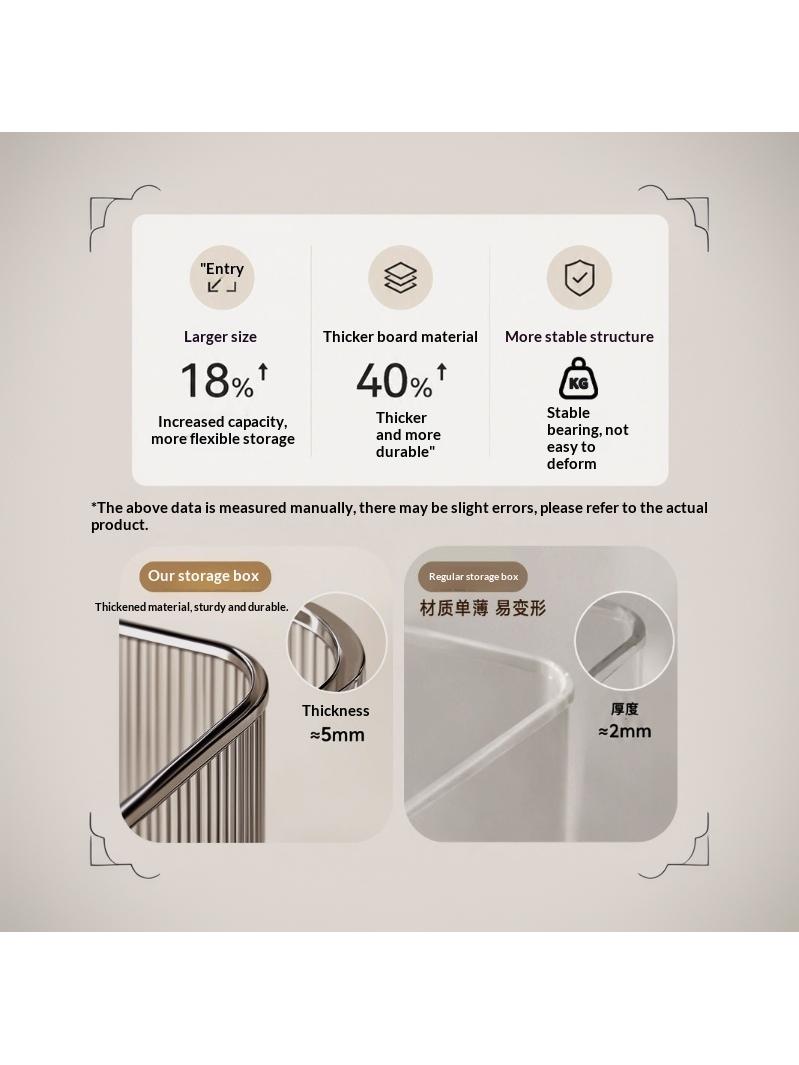 "Entry

Larger size

18%↑

Increased capacity, more flexible storage

Thicker board material

40%↑

Thicker and more durable"

More stable structure

KG

Stable bearing, not easy to deform

*The above data is measured manually, there may be slight errors, please refer to the actual product.

Our storage box

Thickened material, sturdy and durable.

Thickness
≈5mm

Regular storage box

材质单薄 易变形

厚度
≈2mm